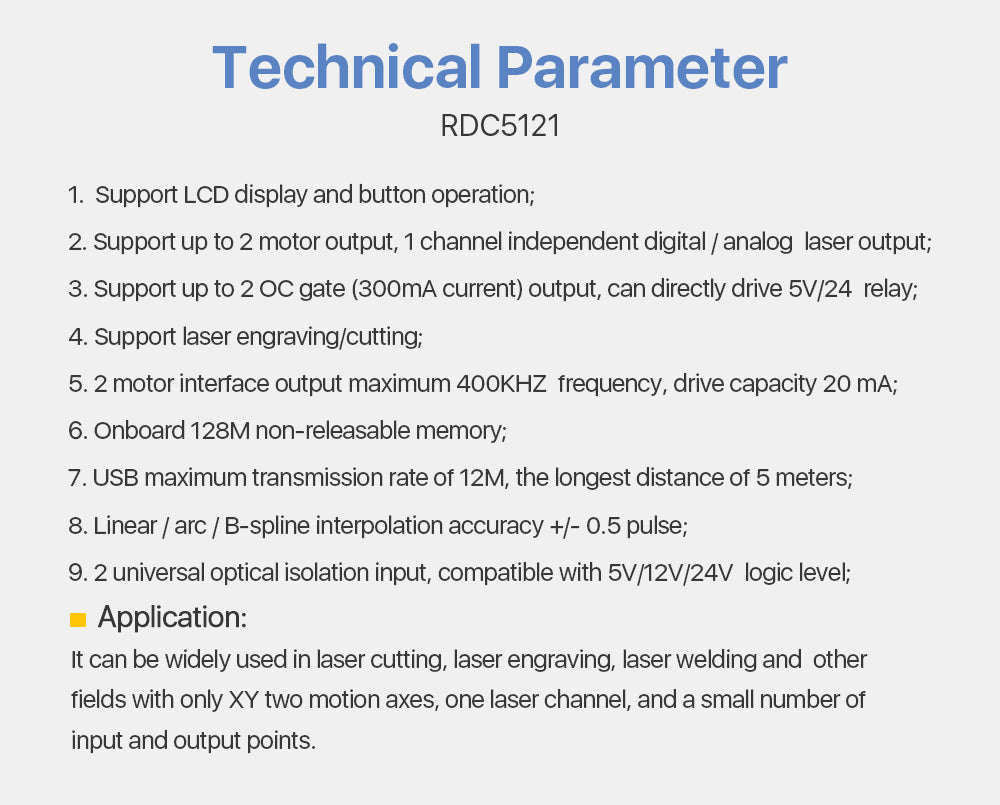 Technical Parameter
RDC5121

1. Support LCD display and button operation;

2. Support up to 2 motor output, 1 channel independent digital / analog laser output;

3. Support up to 2 OC gate (300mA current) output, can directly drive 5V/24 relay;

4. Support laser engraving/cutting;

5. 2 motor interface output maximum 400KHZ frequency, drive capacity 20 mA;

6. Onboard 128M non-releasable memory;

7. USB maximum transmission rate of 12M, the longest distance of 5 meters;

8. Linear / arc / B-spline interpolation accuracy +/- 0.5 pulse;

9. 2 universal optical isolation input, compatible with 5V/12V/24V logic level;

Application:

It can be widely used in laser cutting, laser engraving, laser welding and other fields with only XY two motion axes, one laser channel, and a small number of input and output points.